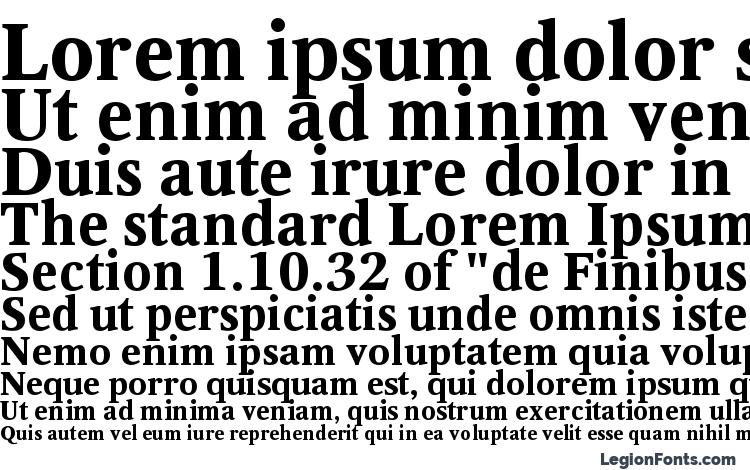 Lorem ipsum dolor s
Ut enim ad minim ven
Duis aute irure dolor in
The standard Lorem Ipsum
Section 1.10.32 of "de Finibus
Sed ut perspiciatis unde omnis iste
Nemo enim ipsam voluptatem quia volup
Neque porro quisquam est, qui dolorem ipsum q
Ut enim ad minima veniam, quis nostrum exercitationem ulla
Quis autem vel eum iure reprehenderit qui in ea voluptate velit esse quam nihil m

LegionFonts.com